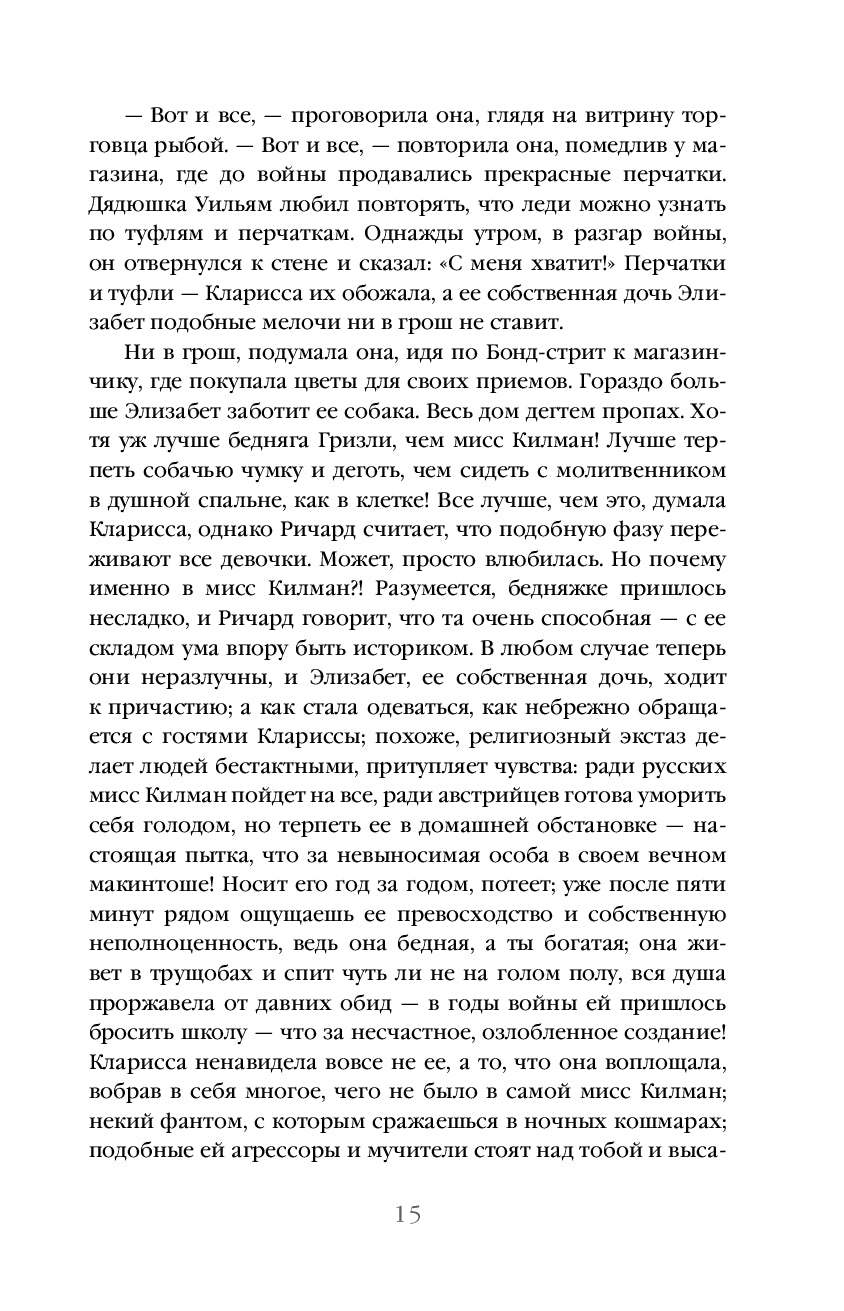 — Вот и все, — проговорила она, глядя на витрину торговца рыбой. — Вот и все, — повторила она, помедлив у магазина, где до войны продавались прекрасные перчатки. Дядюшка Уильям любил повторять, что леди можно узнать по туфлям и перчаткам. Однажды утром, в разгар войны, он отвернулся к стене и сказал: «С меня хватит!» Перчатки и туфли — Кларисса их обожала, а ее собственная дочь Элизабет подобные мелочи ни в грош не ставит.

Ни в грош, подумала она, идя по Бонд-стрит к магазинчику, где покупала цветы для своих приемов. Гораздо больше Элизабет заботит ее собака. Весь дом дегтем пропах. Хотя уж лучше бедняга Гризли, чем мисс Килман! Лучше терпеть собачью чумку и деготь, чем сидеть с молитвенником в душной спальне, как в клетке! Все лучше, чем это, думала Кларисса, однако Ричард считает, что подобную фазу переживают все девочки. Может, просто влюбилась. Но почему именно в мисс Килман?! Разумеется, бедняжке пришлось несладко, и Ричард говорит, что та очень способная — с ее складом ума впору быть историком. В любом случае теперь они неразлучны, и Элизабет, ее собственная дочь, ходит к причастию; а как стала одеваться, как небрежно обращается с гостями Клариссы; похоже, религиозный экстаз делает людей бестактными, притупляет чувства: ради русских мисс Килман пойдет на все, ради австрийцев готова уморить себя голодом, но терпеть ее в домашней обстановке — настоящая пытка, что за невыносимая особа в своем вечном макинтоше! Носит его год за годом, потеет; уже после пяти минут рядом ощущаешь ее превосходство и собственную неполноценность, ведь она бедная, а ты богатая; она живет в трущобах и спит чуть ли не на голом полу, вся душа проржавела от давних обид — в годы войны ей пришлось бросить школу — что за несчастное, озлобленное создание! Кларисса ненавидела вовсе не ее, а то, что она воплощала, вобрав в себя многое, чего не было в самой мисс Килман; некий фантом, с которым сражаешься в ночных кошмарах; подобные ей агрессоры и мучители стоят над тобой и выса-

15